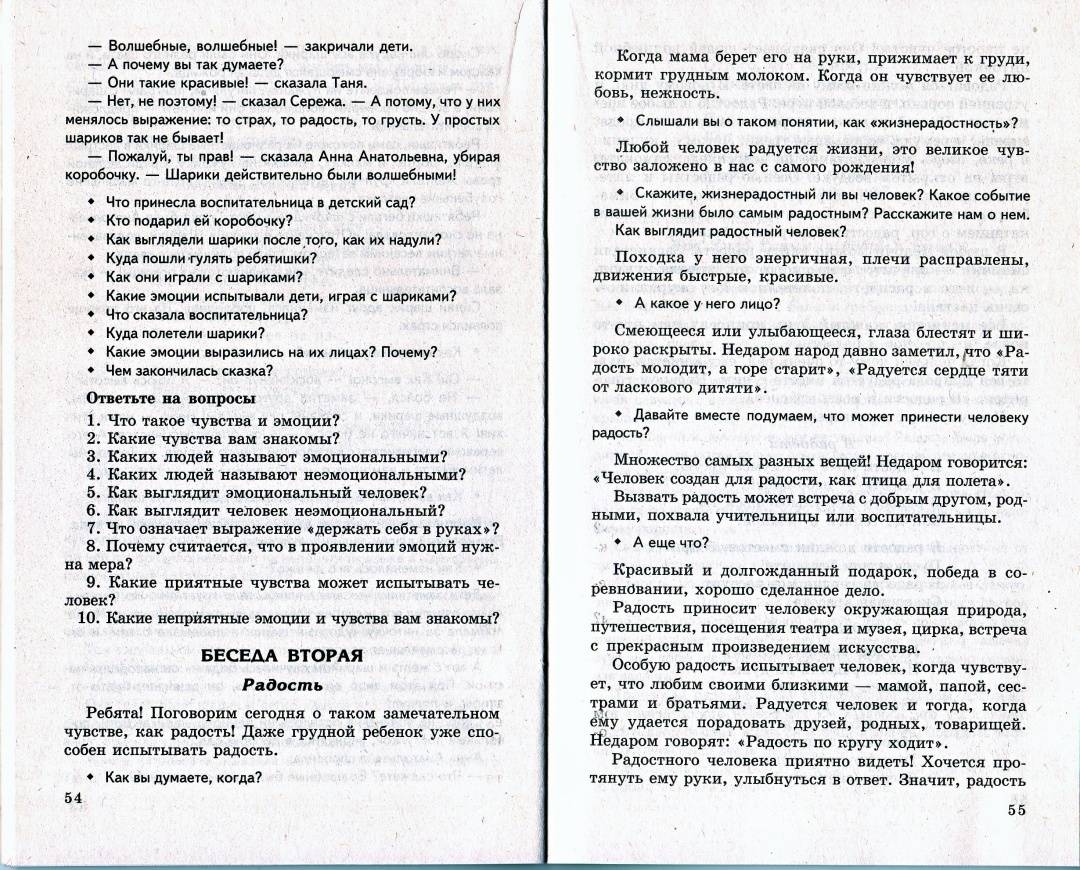 — Волшебные, волшебные! — закричали дети.
— А почему вы так думаете?
— Они такие красивые! — сказала Таня.
— Нет, не поэтому! — сказал Сережа. — А потому, что у них менялось выражение: то страх, то радость, то грусть. У простых шариков так не бывает!
— Пожалуй, ты прав! — сказала Анна Анатольевна, убирая коробочку. — Шарики действительно были волшебными!

• Что принесла воспитательница в детский сад?
• Кто подарил ей коробочку?
• Как выглядели шарики после того, как их надули?
• Куда пошли гулять ребятишки?
• Как они играли с шариками?
• Какие эмоции испытывали дети, играя с шариками?
• Что сказала воспитательница?
• Куда полетели шарики?
• Какие эмоции выразились на их лицах? Почему?
• Чем закончилась сказка?

Ответьте на вопросы
1. Что такое чувства и эмоции?
2. Какие чувства вам знакомы?
3. Каких людей называют эмоциональными?
4. Каких людей называют неэмоциональными?
5. Как выглядит эмоциональный человек?
6. Как выглядит человек неэмоциональный?
7. Что означает выражение «держать себя в руках»?
8. Почему считается, что в проявлении эмоций нужна мера?
9. Какие приятные чувства может испытывать человек?
10. Какие неприятные эмоции и чувства вам знакомы?

БЕСЕДА ВТОРАЯ
Радость

Ребята! Поговорим сегодня о таком замечательном чувстве, как радость! Даже грудной ребенок уже способен испытывать радость.

• Как вы думаете, когда?

54

Когда мама берет его на руки, прижимает к груди, кормит грудным молоком. Когда он чувствует ее любовь, нежность.

• Слышали вы о таком понятии, как «жизнерадостность»?

Любой человек радуется жизни, это великое чувство заложено в нас с самого рождения!

• Скажите, жизнерадостный ли вы человек? Какое событие в вашей жизни было самым радостным? Расскажите нам о нем. Как выглядит радостный человек?

Походка у него энергичная, плечи расправлены, движения быстрые, красивые.

• А какое у него лицо?

Смеющееся или улыбающееся, глаза блестят и широко раскрыты. Недаром народ давно заметил, что «Радость молодит, а горе старит», «Радуется сердце тяти от ласкового дитяти».

• Давайте вместе подумаем, что может принести человеку радость?

Множество самых разных вещей! Недаром говорится: «Человек создан для радости, как птица для полета».
Вызвать радость может встреча с добрым другом, родными, похвала учительницы или воспитательницы.

• А еще что?

Красивый и долгожданный подарок, победа в соревновании, хорошо сделанное дело.
Радость приносит человеку окружающая природа, путешествия, посещения театра и музея, цирка, встреча с прекрасным произведением искусства.
Особую радость испытывает человек, когда чувствует, что любим своими близкими — мамой, папой, сестрами и братьями. Радуется человек и тогда, когда ему удается порадовать друзей, родных, товарищей. Недаром говорят: «Радость по кругу ходит».
Радостного человека приятно видеть! Хочется протянуть ему руки, улыбнуться в ответ. Значит, радость

55